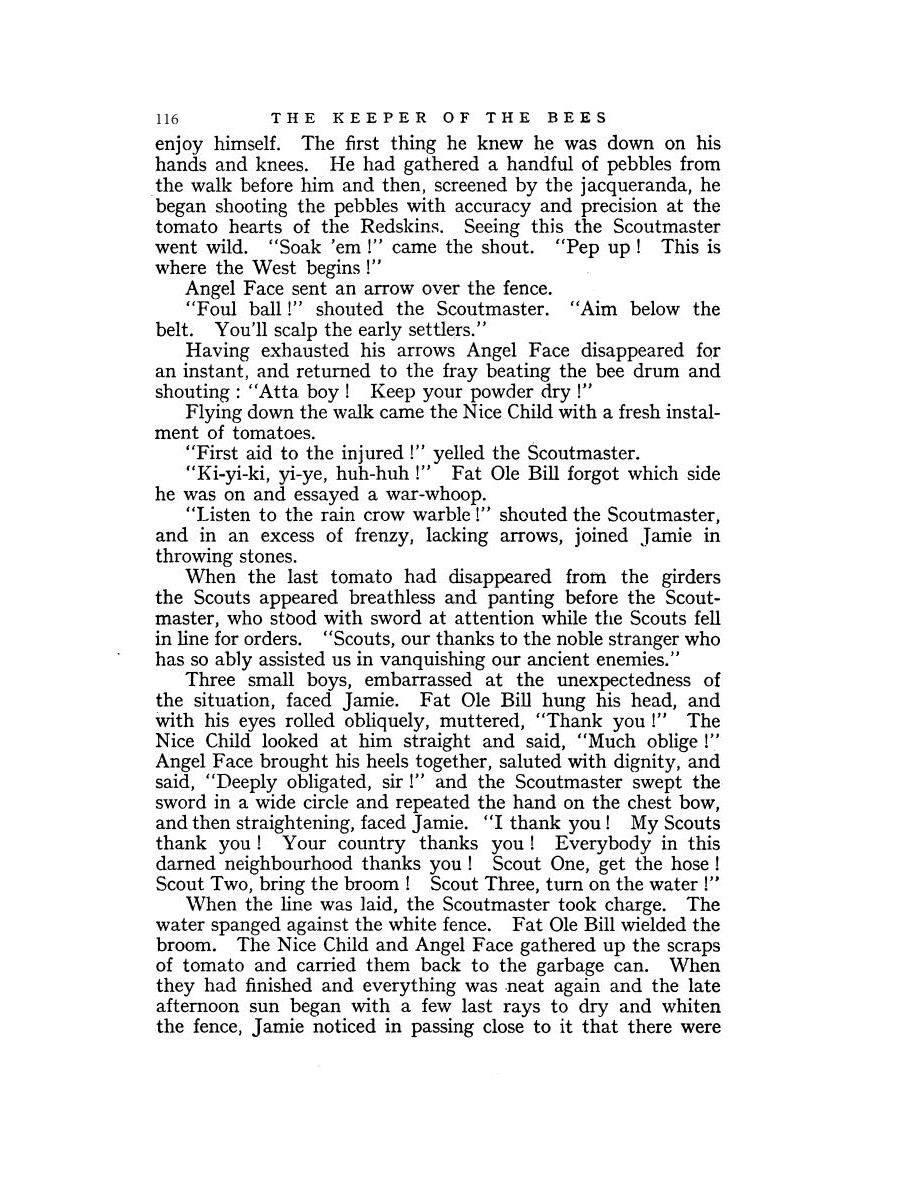 116 THE KEEPER OF THE BEES

enjoy himself. The first thing he knew he was down on his hands and knees. He had gathered a handful of pebbles from the walk before him and then, screened by the jacqueranda, he began shooting the pebbles with accuracy and precision at the tomato hearts of the Redskins. Seeing this the Scoutmaster went wild. "Soak 'em !" came the shout. "Pep up ! This is where the West begins !"

Angel Face sent an arrow over the fence.

"Foul ball !" shouted the Scoutmaster. "Aim below the belt. You'll scalp the early settlers."

Having exhausted his arrows Angel Face disappeared for an instant, and returned to the fray beating the bee drum and shouting : "Atta boy ! Keep your powder dry !"

Flying down the walk came the Nice Child with a fresh instalment of tomatoes.

"First aid to the injured !" yelled the Scoutmaster.

"Ki-yi-ki, yi-ye, huh-huh !" Fat Ole Bill forgot which side he was on and essayed a war-whoop.

"Listen to the rain crow warble !" shouted the Scoutmaster, and in an excess of frenzy, lacking arrows, joined Jamie in throwing stones.

When the last tomato had disappeared from the girders the Scouts appeared breathless and panting before the Scoutmaster, who stood with sword at attention while the Scouts fell in line for orders. "Scouts, our thanks to the noble stranger who has so ably assisted us in vanquishing our ancient enemies."

Three small boys, embarrassed at the unexpectedness of the situation, faced Jamie. Fat Ole Bill hung his head, and with his eyes rolled obliquely, muttered, "Thank you !" The Nice Child looked at him straight and said, "Much oblige !" Angel Face brought his heels together, saluted with dignity, and said, "Deeply obligated, sir !" and the Scoutmaster swept the sword in a wide circle and repeated the hand on the chest bow, and then straightening, faced Jamie. "I thank you ! My Scouts thank you ! Your country thanks you ! Everybody in this darned neighbourhood thanks you ! Scout One, get the hose ! Scout Two, bring the broom ! Scout Three, turn on the water !"

When the line was laid, the Scoutmaster took charge. The water spanged against the white fence. Fat Ole Bill wielded the broom. The Nice Child and Angel Face gathered up the scraps of tomato and carried them back to the garbage can. When they had finished and everything was neat again and the late afternoon sun began with a few last rays to dry and whiten the fence, Jamie noticed in passing close to it that there were